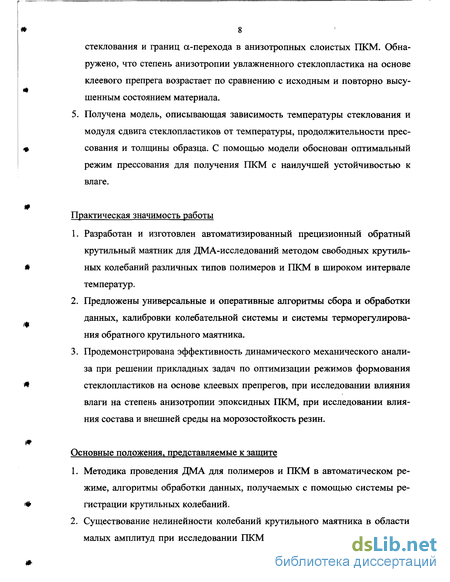 8

стеклования и границ α-перехода в анизотропных слоистых ПКМ. Обнаружено, что степень анизотропии увлажненного стеклопластика на основе клеевого препрега возрастает по сравнению с исходным и повторно высушенным состоянием материала.

5. Получена модель, описывающая зависимость температуры стеклования и модуля сдвига стеклопластиков от температуры, продолжительности прессования и толщины образца. С помощью модели обоснован оптимальный режим прессования для получения ПКМ с наилучшей устойчивостью к влаге.

Практическая значимость работы

1. Разработан и изготовлен автоматизированный прецизионный обратный крутильный маятник для ДМА-исследований методом свободных крутильных колебаний различных типов полимеров и ПКМ в широком интервале температур.

2. Предложены универсальные и оперативные алгоритмы сбора и обработки данных, калибровки колебательной системы и системы терморегулирования обратного крутильного маятника.

3. Продемонстрирована эффективность динамического механического анализа при решении прикладных задач по оптимизации режимов формования стеклопластиков на основе клеевых препрегов, при исследовании влияния влаги на степень анизотропии эпоксидных ПКМ, при исследовании влияния состава и внешней среды на морозостойкость резин.

Основные положения, представляемые к защите

1. Методика проведения ДМА для полимеров и ПКМ в автоматическом режиме, алгоритмы обработки данных, получаемых с помощью системы регистрации крутильных колебаний.

2. Существование нелинейности колебаний крутильного маятника в области малых амплитуд при исследовании ПКМ

dsLib.net
библиотека диссертаций